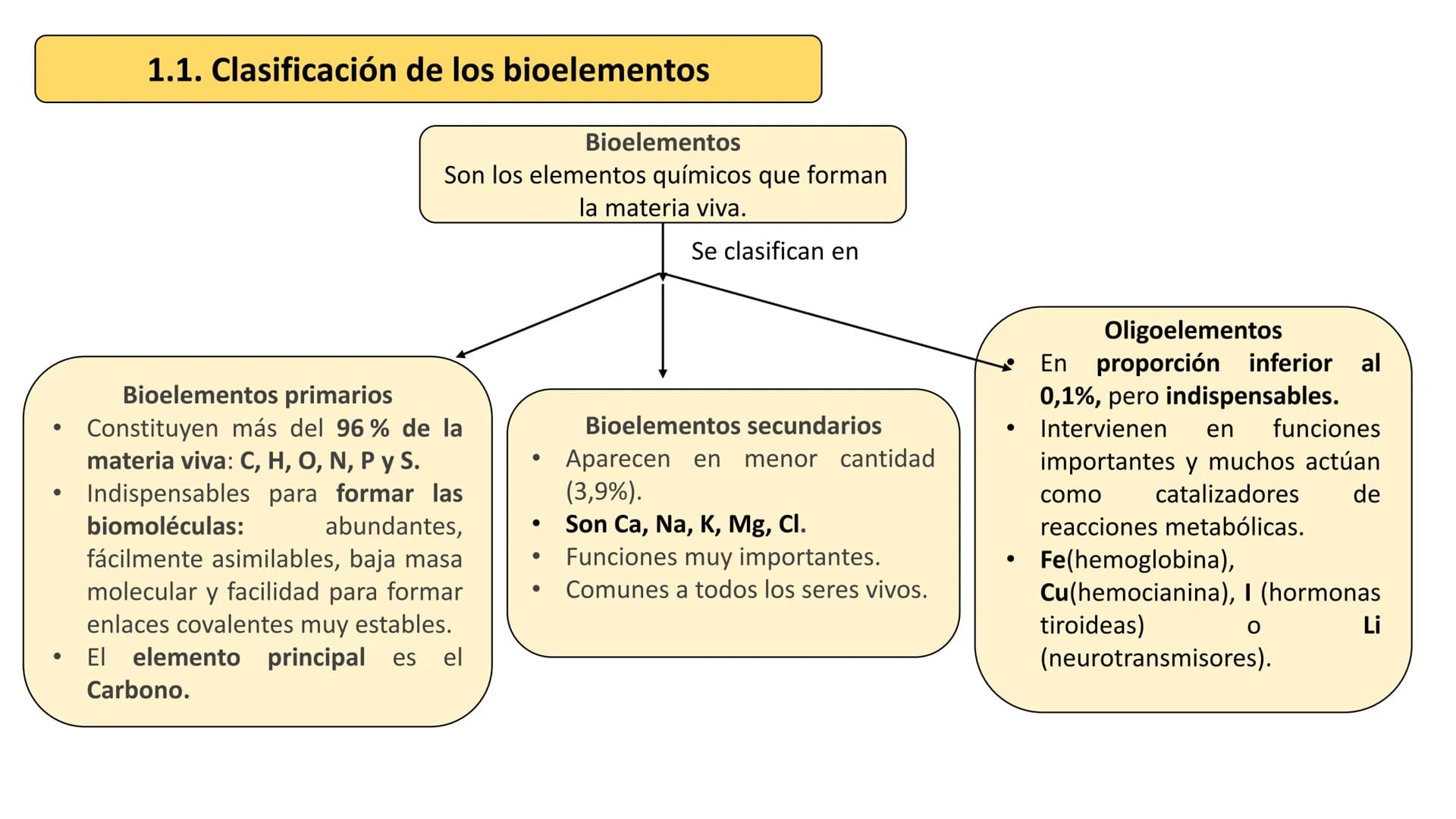 1.1. Clasificación de los bioelementos

Bioelementos
Son los elementos químicos que forman la materia viva.

Se clasifican en

Bioelementos primarios
• Constituyen más del 96 % de la materia viva: C, H, O, N, P y S.
• Indispensables para formar las biomoléculas: abundantes, fácilmente asimilables, baja masa molecular y facilidad para formar enlaces covalentes muy estables.
• El elemento principal es el Carbono.

Bioelementos secundarios
• Aparecen en menor cantidad (3,9%).
• Son Ca, Na, K, Mg, Cl.
• Funciones muy importantes.
• Comunes a todos los seres vivos.

Oligoelementos
• En proporción inferior al 0,1%, pero indispensables.
• Intervienen en funciones importantes y muchos actúan como catalizadores de reacciones metabólicas.
• Fe(hemoglobina), Cu(hemocianina), I (hormonas tiroideas) o Li (neurotransmisores).